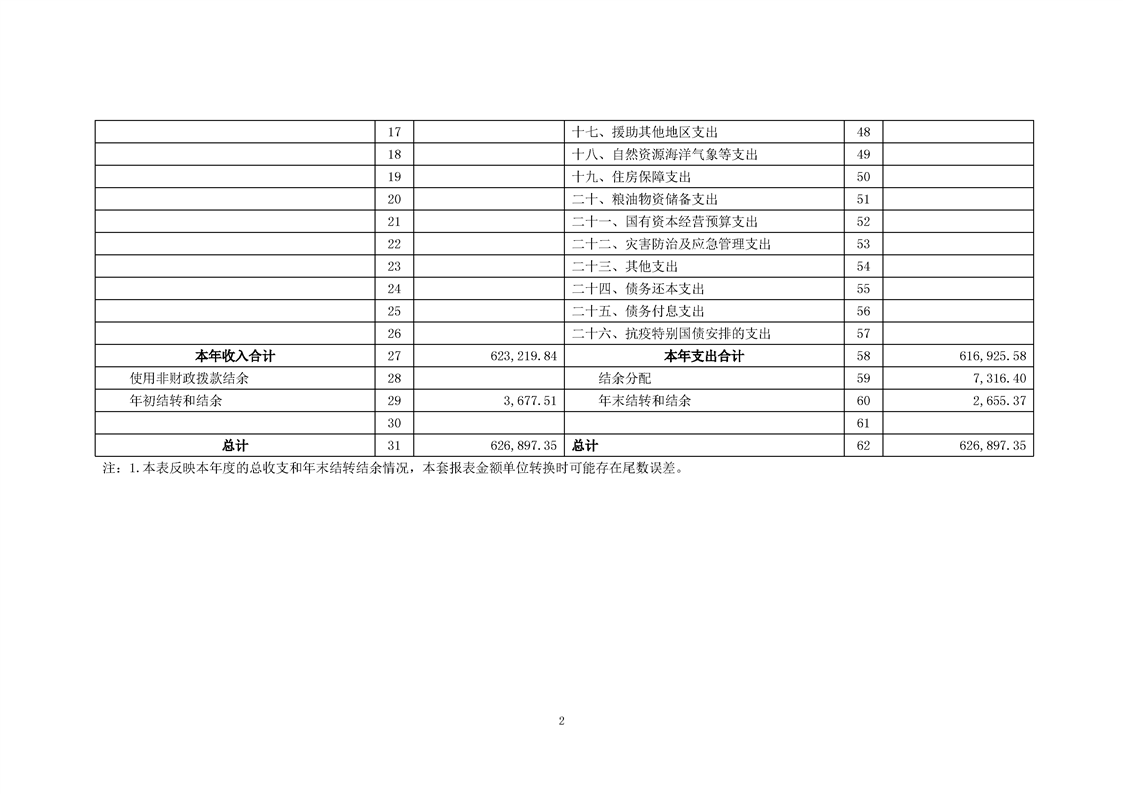 |  | 17 |  | 十七、援助其他地区支出 | 48 |  |
|---|---|---|---|---|---|
|  | 18 |  | 十八、自然资源海洋气象等支出 | 49 |  |
|  | 19 |  | 十九、住房保障支出 | 50 |  |
|  | 20 |  | 二十、粮油物资储备支出 | 51 |  |
|  | 21 |  | 二十一、国有资本经营预算支出 | 52 |  |
|  | 22 |  | 二十二、灾害防治及应急管理支出 | 53 |  |
|  | 23 |  | 二十三、其他支出 | 54 |  |
|  | 24 |  | 二十四、债务还本支出 | 55 |  |
|  | 25 |  | 二十五、债务付息支出 | 56 |  |
|  | 26 |  | 二十六、抗疫特别国债安排的支出 | 57 |  |
| 本年收入合计 | 27 | 623,219.84 | 本年支出合计 | 58 | 616,925.58 |
| 使用非财政拨款结余 | 28 |  | 结余分配 | 59 | 7,316.40 |
| 年初结转和结余 | 29 | 3,677.51 | 年末结转和结余 | 60 | 2,655.37 |
|  | 30 |  |  | 61 |  |
| 总计 | 31 | 626,897.35 | 总计 | 62 | 626,897.35 |

注：1.本表反映本年度的总收支和年末结转结余情况，本套报表金额单位转换时可能存在尾数误差。

2